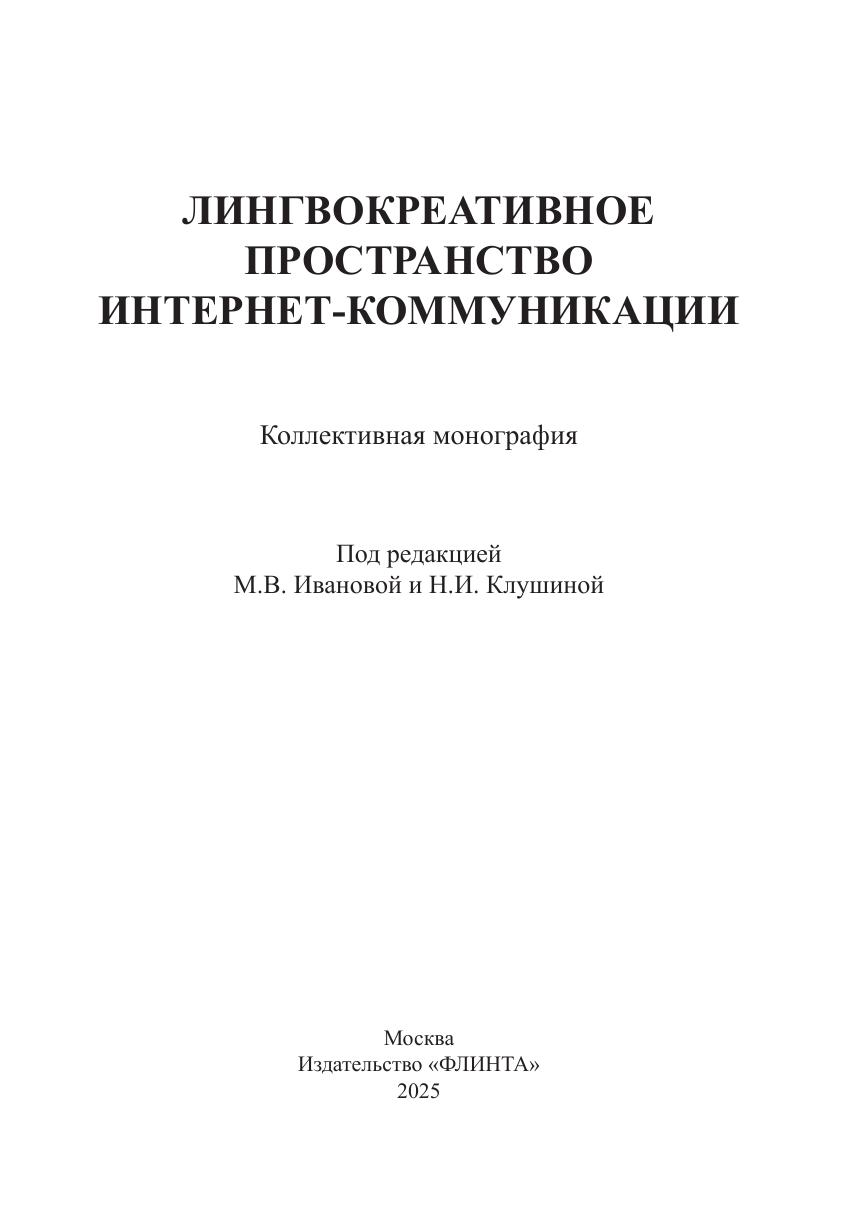 ЛИНГВОКРЕАТИВНОЕ
ПРОСТРАНСТВО
ИНТЕРНЕТ-КОММУНИКАЦИИ

Коллективная монография

Под редакцией
М.В. Ивановой и Н.И. Клушиной

Москва
Издательство «ФЛИНТА»
2025